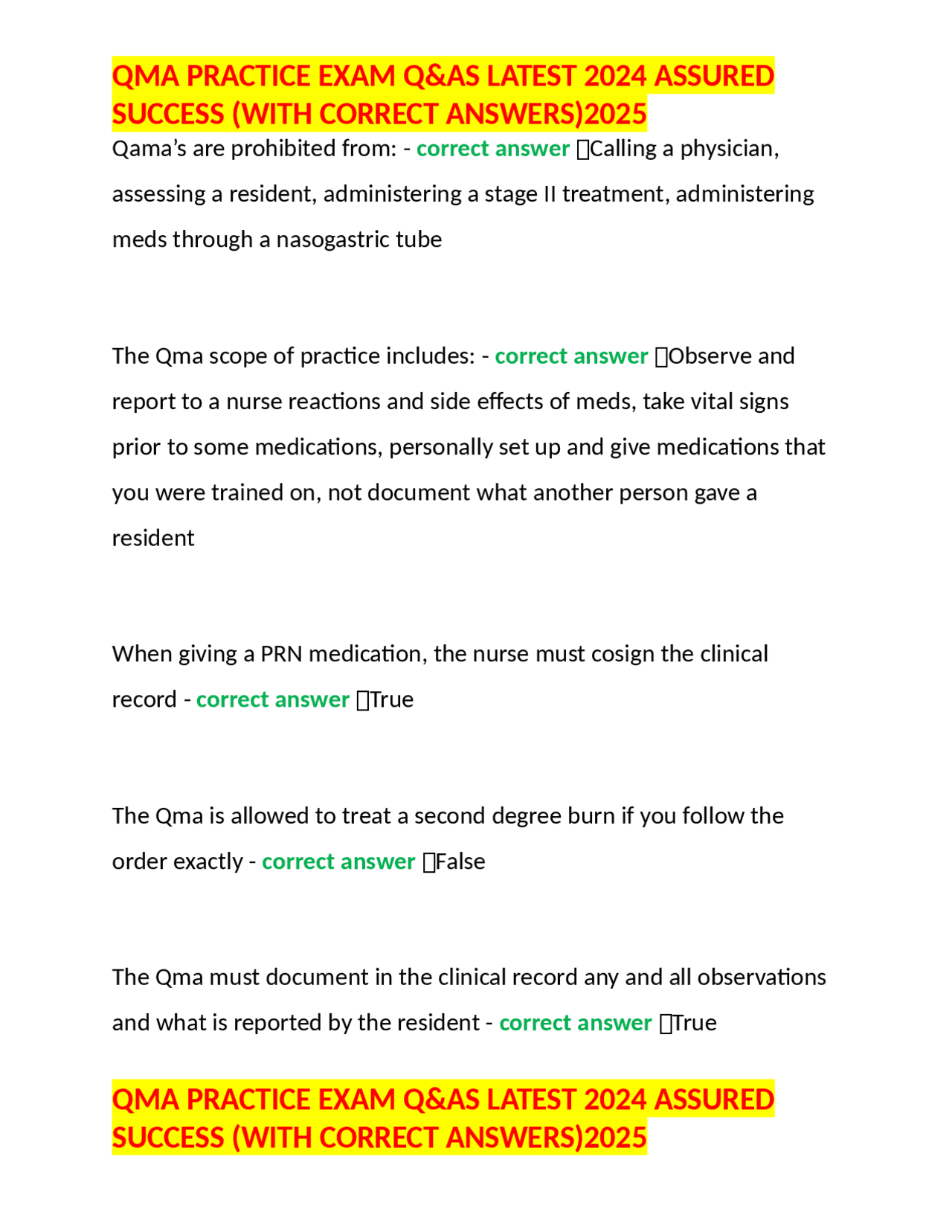 QMA PRACTICE EXAM Q&AS LATEST 2024 ASSURED SUCCESS (WITH CORRECT ANSWERS)2025

Qama's are prohibited from: - correct answer Calling a physician, assessing a resident, administering a stage II treatment, administering meds through a nasogastric tube

The Qma scope of practice includes: - correct answer Observe and report to a nurse reactions and side effects of meds, take vital signs prior to some medications, personally set up and give medications that you were trained on, not document what another person gave a resident

When giving a PRN medication, the nurse must cosign the clinical record - correct answer True

The Qma is allowed to treat a second degree burn if you follow the order exactly - correct answer False

The Qma must document in the clinical record any and all observations and what is reported by the resident - correct answer True

QMA PRACTICE EXAM Q&AS LATEST 2024 ASSURED SUCCESS (WITH CORRECT ANSWERS)2025